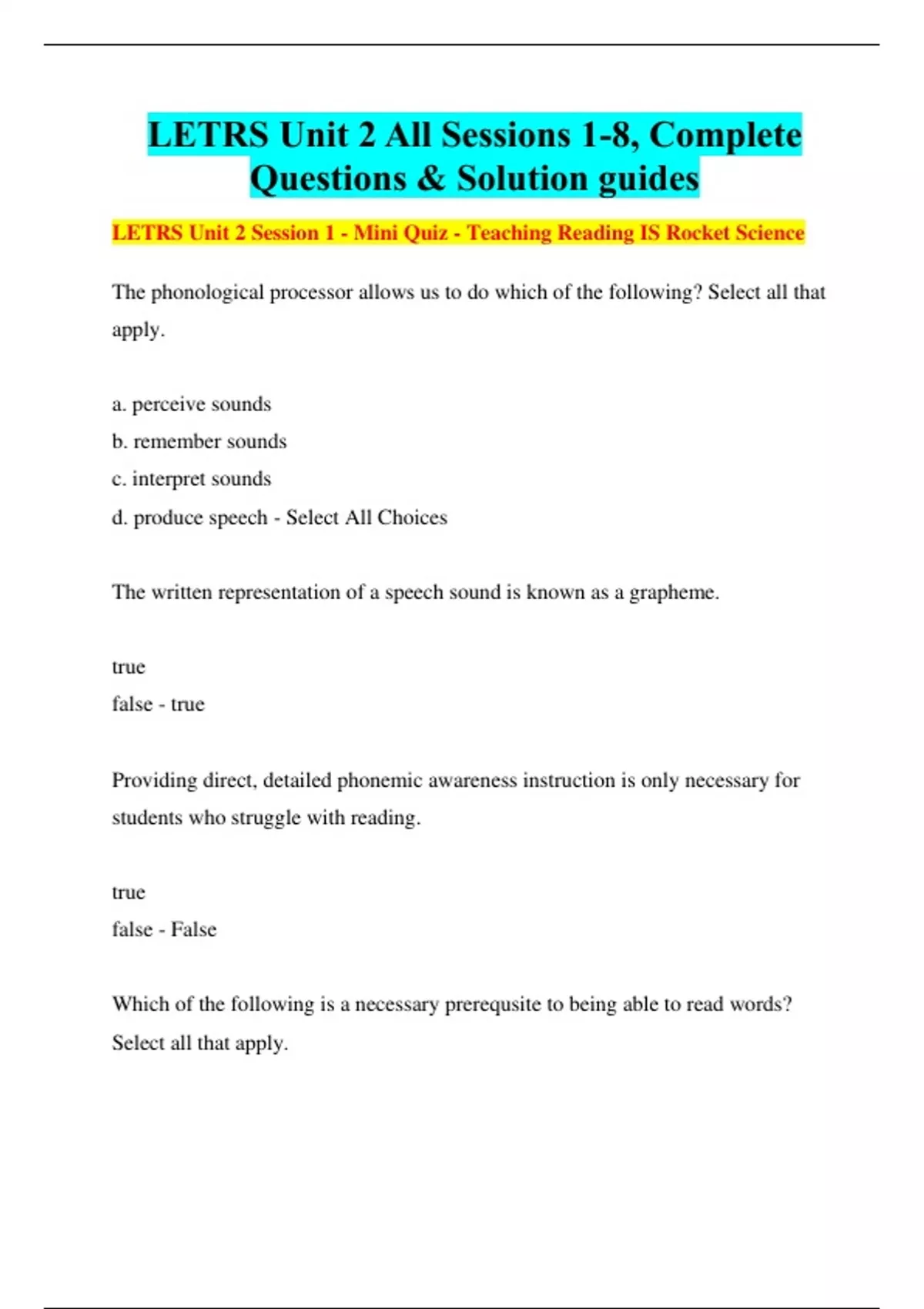 LETRS Unit 2 All Sessions 1-8, Complete Questions & Solution guides

LETRS Unit 2 Session 1 - Mini Quiz - Teaching Reading IS Rocket Science

The phonological processor allows us to do which of the following? Select all that apply.

a. perceive sounds
b. remember sounds
c. interpret sounds
d. produce speech - Select All Choices

The written representation of a speech sound is known as a grapheme.

true
false - true

Providing direct, detailed phonemic awareness instruction is only necessary for students who struggle with reading.

true
false - False

Which of the following is a necessary prerequsite to being able to read words? Select all that apply.